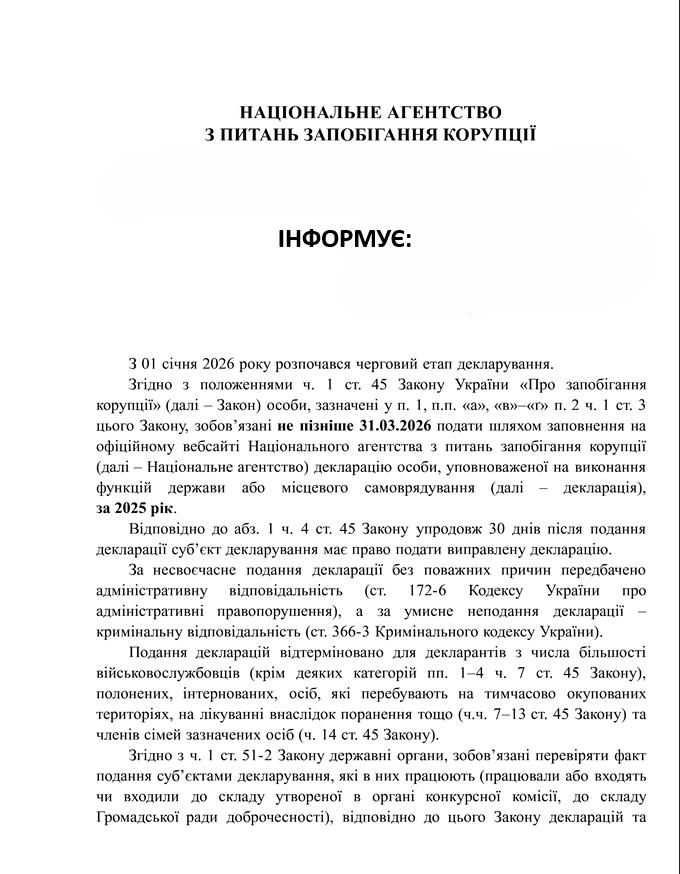 НАЦІОНАЛЬНЕ АГЕНТСТВО
З ПИТАНЬ ЗАПОБІГАННЯ КОРУПЦІЇ

ІНФОРМУЄ:

З 01 січня 2026 року розпочався черговий етап декларування.

Згідно з положеннями ч. 1 ст. 45 Закону України «Про запобігання корупції» (далі – Закон) особи, зазначені у п. 1, п.п. «а», «в»–«г» п. 2 ч. 1 ст. 3 цього Закону, зобов'язані не пізніше 31.03.2026 подати шляхом заповнення на офіційному вебсайті Національного агентства з питань запобігання корупції (далі – Національне агентство) декларацію особи, уповноваженої на виконання функцій держави або місцевого самоврядування (далі – декларація), за 2025 рік.

Відповідно до абз. 1 ч. 4 ст. 45 Закону упродовж 30 днів після подання декларації суб'єкт декларування має право подати виправлену декларацію.

За несвоєчасне подання декларації без поважних причин передбачено адміністративну відповідальність (ст. 172-6 Кодексу України про адміністративні правопорушення), а за умисне неподання декларації – кримінальну відповідальність (ст. 366-3 Кримінального кодексу України).

Подання декларацій відтерміновано для декларантів з числа більшості військовослужбовців (крім деяких категорій пп. 1–4 ч. 7 ст. 45 Закону), полонених, інтернованих, осіб, які перебувають на тимчасово окупованих територіях, на лікуванні внаслідок поранення тощо (ч.ч. 7–13 ст. 45 Закону) та членів сімей зазначених осіб (ч. 14 ст. 45 Закону).

Згідно з ч. 1 ст. 51-2 Закону державні органи, зобов'язані перевіряти факт подання суб'єктами декларування, які в них працюють (працювали або входять чи входили до складу утвореної в органі конкурсної комісії, до складу Громадської ради доброчесності), відповідно до цього Закону декларацій та